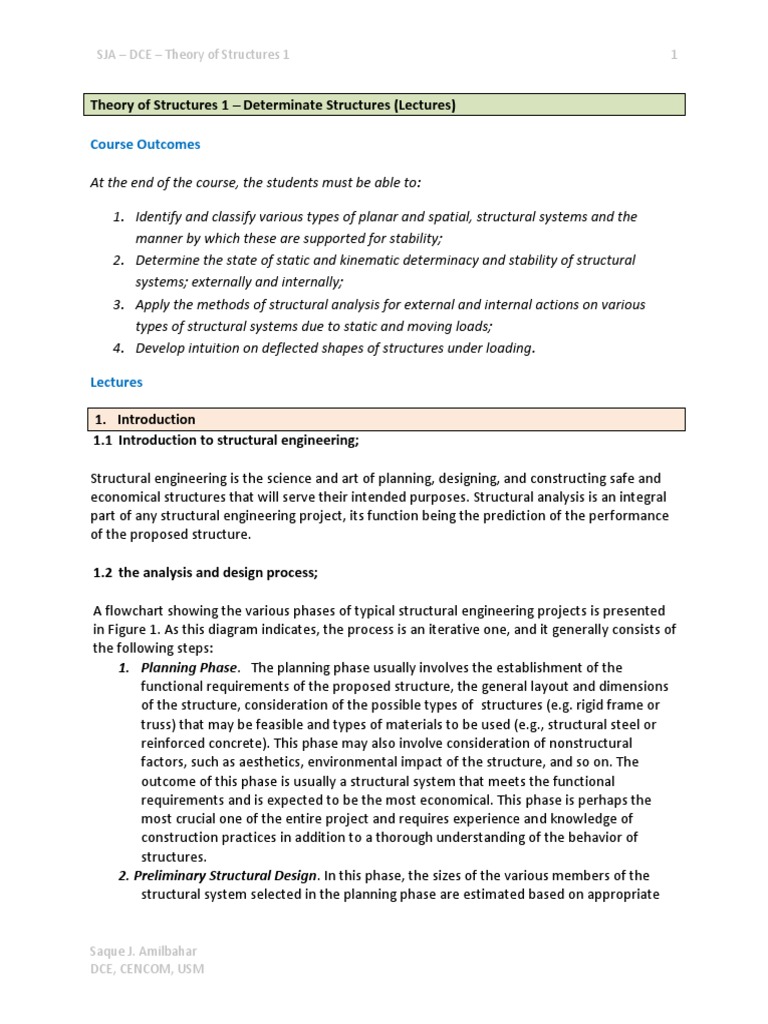 SJA – DCE – Theory of Structures 1

1

Theory of Structures 1 – Determinate Structures (Lectures)

Course Outcomes

At the end of the course, the students must be able to:

1. Identify and classify various types of planar and spatial, structural systems and the manner by which these are supported for stability;
2. Determine the state of static and kinematic determinacy and stability of structural systems; externally and internally;
3. Apply the methods of structural analysis for external and internal actions on various types of structural systems due to static and moving loads;
4. Develop intuition on deflected shapes of structures under loading.

Lectures

1. Introduction

1.1 Introduction to structural engineering;

Structural engineering is the science and art of planning, designing, and constructing safe and economical structures that will serve their intended purposes. Structural analysis is an integral part of any structural engineering project, its function being the prediction of the performance of the proposed structure.

1.2 the analysis and design process;

A flowchart showing the various phases of typical structural engineering projects is presented in Figure 1. As this diagram indicates, the process is an iterative one, and it generally consists of the following steps:

1. Planning Phase. The planning phase usually involves the establishment of the functional requirements of the proposed structure, the general layout and dimensions of the structure, consideration of the possible types of structures (e.g. rigid frame or truss) that may be feasible and types of materials to be used (e.g., structural steel or reinforced concrete). This phase may also involve consideration of nonstructural factors, such as aesthetics, environmental impact of the structure, and so on. The outcome of this phase is usually a structural system that meets the functional requirements and is expected to be the most economical. This phase is perhaps the most crucial one of the entire project and requires experience and knowledge of construction practices in addition to a thorough understanding of the behavior of structures.

2. Preliminary Structural Design. In this phase, the sizes of the various members of the structural system selected in the planning phase are estimated based on appropriate

Saque J. Amilbahar
DCE, CENCOM, USM